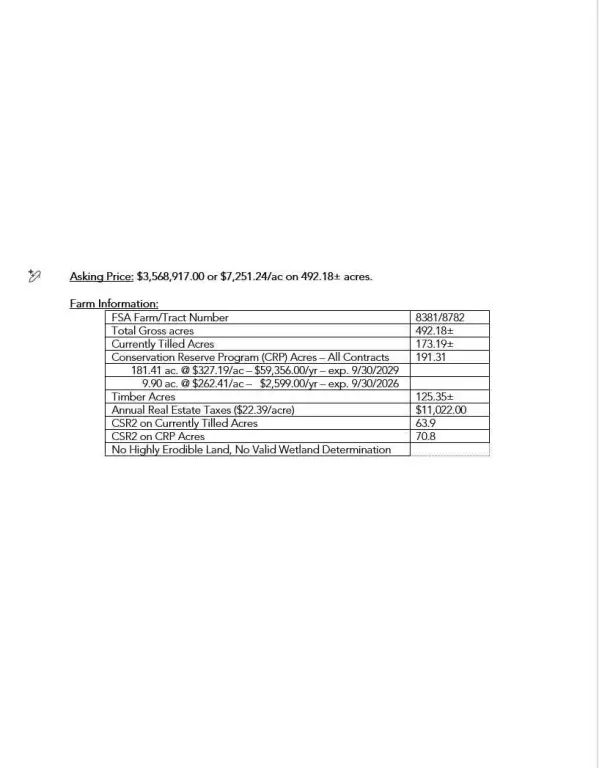 Asking Price: \$3,568,917.00 or \$7,251.24/ac on 492.18± acres.

Farm Information:

| | |
|---|---|
| FSA Farm/Tract Number | 8381/8782 |
| Total Gross acres | 492.18± |
| Currently Tilled Acres | 173.19± |
| Conservation Reserve Program (CRP) Acres – All Contracts | 191.31 |
| 181.41 ac. @ \$327.19/ac – \$59,356.00/yr – exp. 9/30/2029 | |
| 9.90 ac. @ \$262.41/ac – \$2,599.00/yr – exp. 9/30/2026 | |
| Timber Acres | 125.35± |
| Annual Real Estate Taxes (\$22.39/acre) | \$11,022.00 |
| CSR2 on Currently Tilled Acres | 63.9 |
| CSR2 on CRP Acres | 70.8 |
| No Highly Erodible Land, No Valid Wetland Determination | |